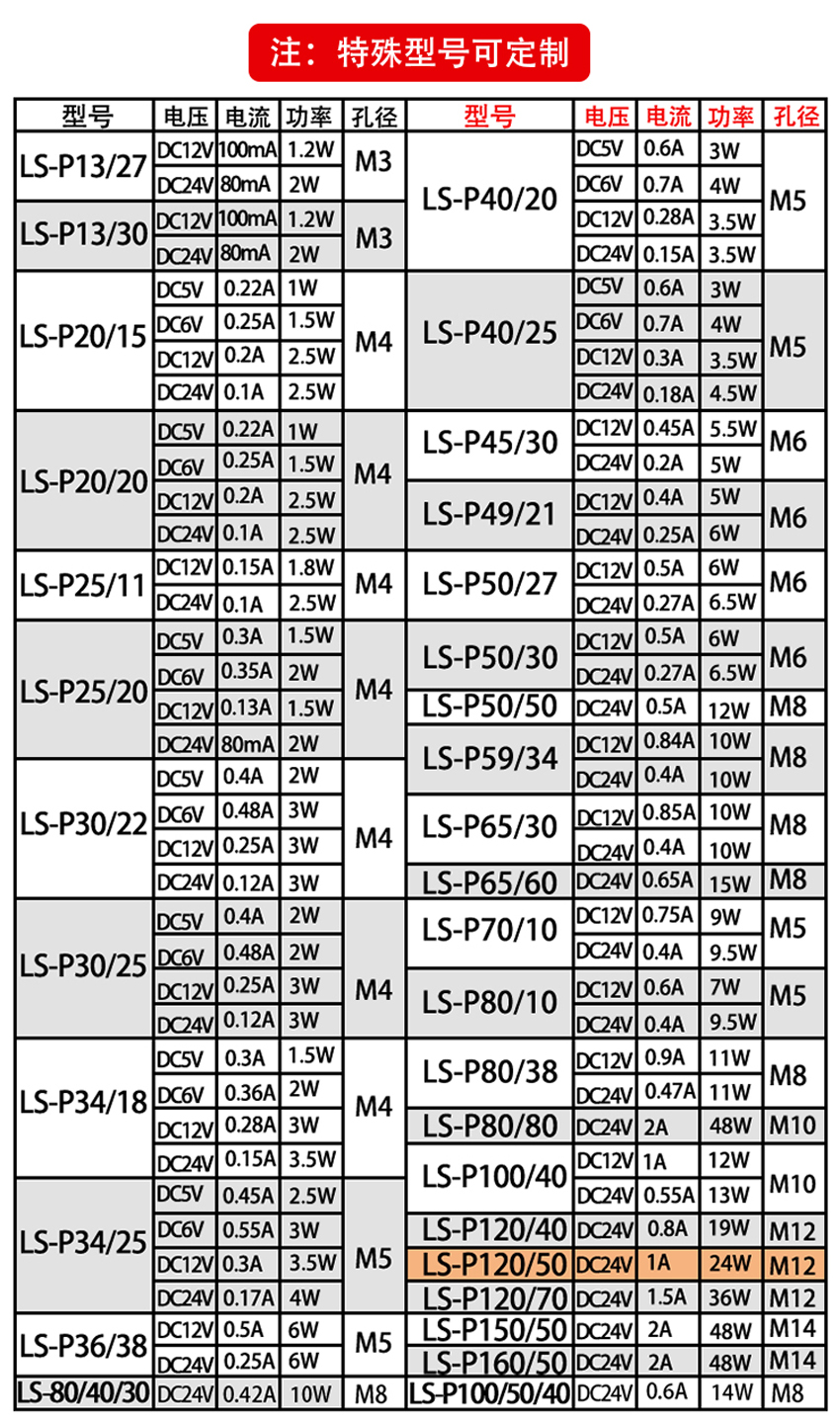 注：特殊型号可定制

| 型号 | 电压 | 电流 | 功率 | 孔径 |
|---|---|---|---|---|
| LS-P13/27 | DC12V | 100mA | 1.2W | M3 |
| | DC24V | 80mA | 2W | |
| LS-P13/30 | DC12V | 100mA | 1.2W | M3 |
| | DC24V | 80mA | 2W | |
| LS-P20/15 | DC5V | 0.22A | 1W | M4 |
| | DC6V | 0.25A | 1.5W | |
| | DC12V | 0.2A | 2.5W | |
| | DC24V | 0.1A | 2.5W | |
| LS-P20/20 | DC5V | 0.22A | 1W | M4 |
| | DC6V | 0.25A | 1.5W | |
| | DC12V | 0.2A | 2.5W | |
| | DC24V | 0.1A | 2.5W | |
| LS-P25/11 | DC12V | 0.15A | 1.8W | M4 |
| | DC24V | 0.1A | 2.5W | |
| LS-P25/20 | DC5V | 0.3A | 1.5W | M4 |
| | DC6V | 0.35A | 2W | |
| | DC12V | 0.13A | 1.5W | |
| | DC24V | 80mA | 2W | |
| LS-P30/22 | DC5V | 0.4A | 2W | M4 |
| | DC6V | 0.48A | 3W | |
| | DC12V | 0.25A | 3W | |
| | DC24V | 0.12A | 3W | |
| LS-P30/25 | DC5V | 0.4A | 2W | M4 |
| | DC6V | 0.48A | 2W | |
| | DC12V | 0.25A | 3W | |
| | DC24V | 0.12A | 3W | |
| LS-P34/18 | DC5V | 0.3A | 1.5W | M4 |
| | DC6V | 0.36A | 2W | |
| | DC12V | 0.28A | 3W | |
| | DC24V | 0.15A | 3.5W | |
| LS-P34/25 | DC5V | 0.45A | 2.5W | M5 |
| | DC6V | 0.55A | 3W | |
| | DC12V | 0.3A | 3.5W | |
| | DC24V | 0.17A | 4W | |
| LS-P36/38 | DC12V | 0.5A | 6W | M5 |
| | DC24V | 0.25A | 6W | |
| LS-80/40/30 | DC24V | 0.42A | 10W | M8 |

| 型号 | 电压 | 电流 | 功率 | 孔径 |
|---|---|---|---|---|
| LS-P40/20 | DC5V | 0.6A | 3W | M5 |
| | DC6V | 0.7A | 4W | |
| | DC12V | 0.28A | 3.5W | |
| | DC24V | 0.15A | 3.5W | |
| LS-P40/25 | DC5V | 0.6A | 3W | M5 |
| | DC6V | 0.7A | 4W | |
| | DC12V | 0.3A | 3.5W | |
| | DC24V | 0.18A | 4.5W | |
| LS-P45/30 | DC12V | 0.45A | 5.5W | M6 |
| | DC24V | 0.2A | 5W | |
| LS-P49/21 | DC12V | 0.4A | 5W | M6 |
| | DC24V | 0.25A | 6W | |
| LS-P50/27 | DC12V | 0.5A | 6W | M6 |
| | DC24V | 0.27A | 6.5W | |
| LS-P50/30 | DC12V | 0.5A | 6W | M6 |
| | DC24V | 0.27A | 6.5W | |
| LS-P50/50 | DC24V | 0.5A | 12W | M8 |
| LS-P59/34 | DC12V | 0.84A | 10W | M8 |
| | DC24V | 0.4A | 10W | |
| LS-P65/30 | DC12V | 0.85A | 10W | M8 |
| | DC24V | 0.4A | 10W | |
| LS-P65/60 | DC24V | 0.65A | 15W | M8 |
| LS-P70/10 | DC12V | 0.75A | 9W | M5 |
| | DC24V | 0.4A | 9.5W | |
| LS-P80/10 | DC12V | 0.6A | 7W | M5 |
| | DC24V | 0.4A | 9.5W | |
| LS-P80/38 | DC12V | 0.9A | 11W | M8 |
| | DC24V | 0.47A | 11W | |
| LS-P80/80 | DC24V | 2A | 48W | M10 |
| LS-P100/40 | DC12V | 1A | 12W | M10 |
| | DC24V | 0.55A | 13W | |
| LS-P120/40 | DC24V | 0.8A | 19W | M12 |
| LS-P120/50 | DC24V | 1A | 24W | M12 |
| LS-P120/70 | DC24V | 1.5A | 36W | M12 |
| LS-P150/50 | DC24V | 2A | 48W | M14 |
| LS-P160/50 | DC24V | 2A | 48W | M14 |
| LS-P100/50/40 | DC24V | 0.6A | 14W | M8 |